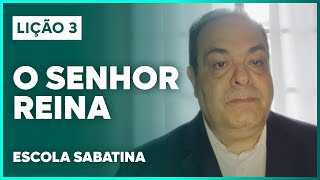 LIÇÃO 3

O SENHOR REINA

ESCOLA SABATINA